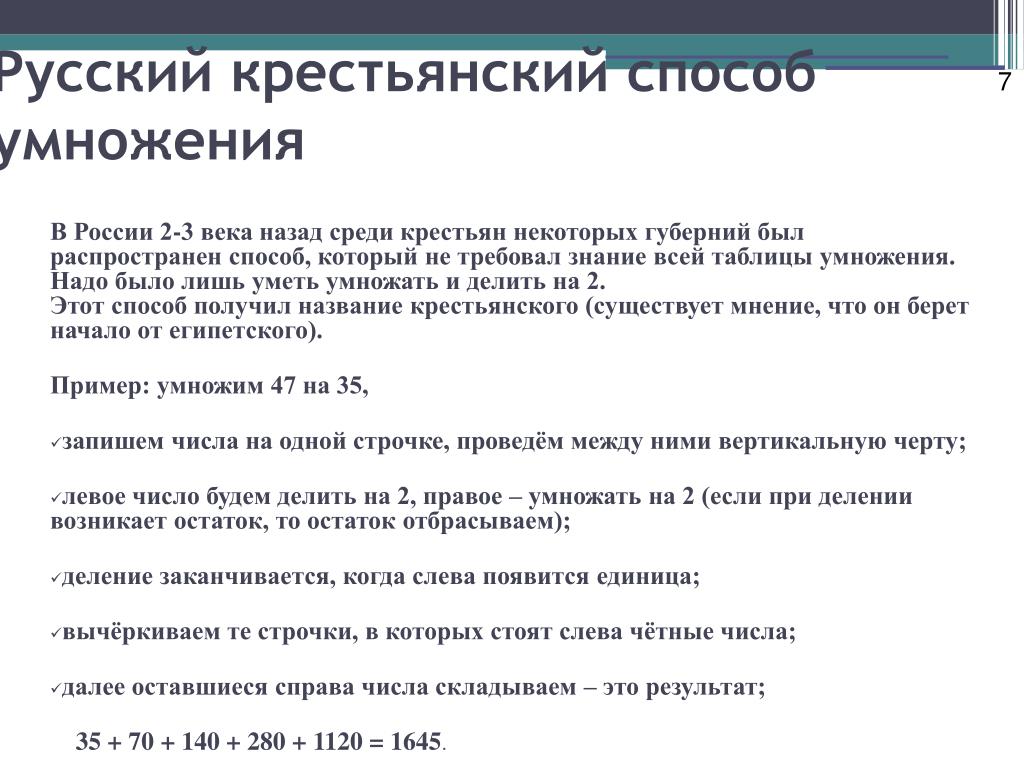 Русский крестьянский способ умножения

7

В России 2-3 века назад среди крестьян некоторых губерний был распространен способ, который не требовал знание всей таблицы умножения. Надо было лишь уметь умножать и делить на 2.
Этот способ получил название крестьянского (существует мнение, что он берет начало от египетского).

Пример: умножим 47 на 35,

✓запишем числа на одной строчке, проведём между ними вертикальную черту;

✓левое число будем делить на 2, правое – умножать на 2 (если при делении возникает остаток, то остаток отбрасываем);

✓деление заканчивается, когда слева появится единица;

✓вычёркиваем те строчки, в которых стоят слева чётные числа;

✓далее оставшиеся справа числа складываем – это результат;

35 + 70 + 140 + 280 + 1120 = 1645.